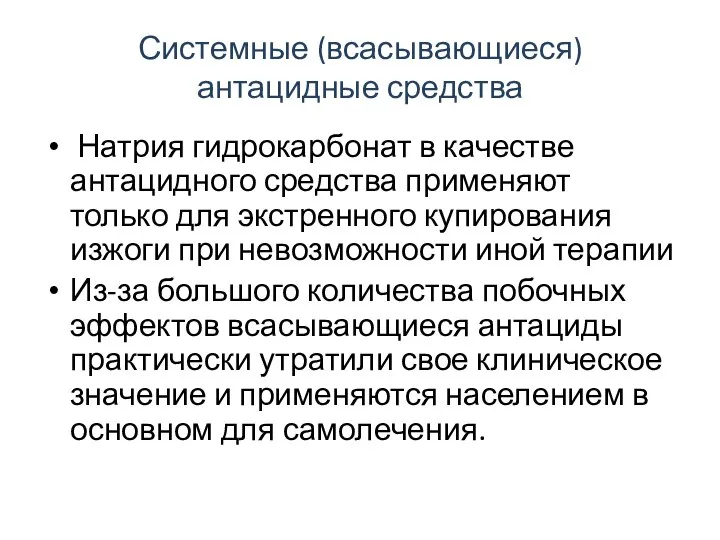 Системные (всасывающиеся) антацидные средства

• Натрия гидрокарбонат в качестве антацидного средства применяют только для экстренного купирования изжоги при невозможности иной терапии
• Из-за большого количества побочных эффектов всасывающиеся антациды практически утратили свое клиническое значение и применяются населением в основном для самолечения.